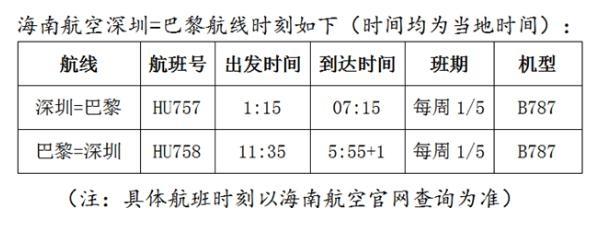 海南航空深圳=巴黎航线时刻如下（时间均为当地时间）：

| 航线 | 航班号 | 出发时间 | 到达时间 | 班期 | 机型 |
|---|---|---|---|---|---|
| 深圳=巴黎 | HU757 | 1:15 | 07:15 | 每周 1/5 | B787 |
| 巴黎=深圳 | HU758 | 11:35 | 5:55+1 | 每周 1/5 | B787 |

（注：具体航班时刻以海南航空官网查询为准）